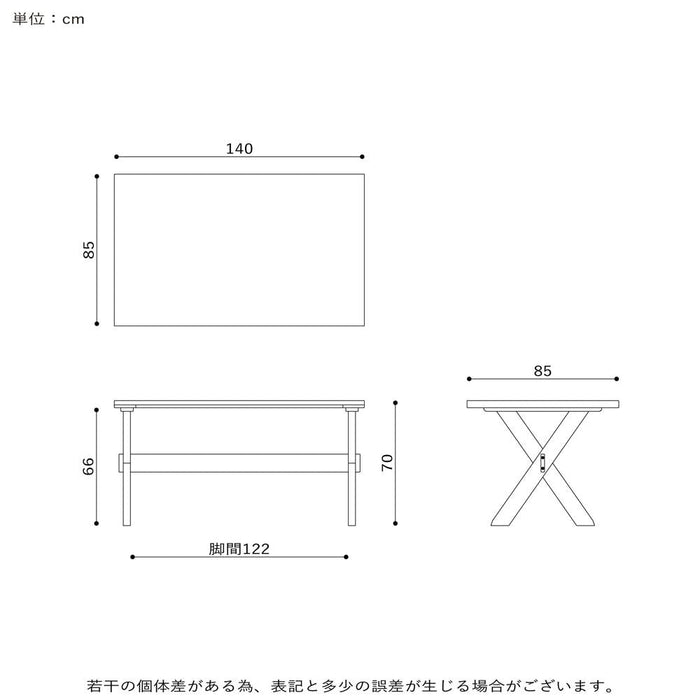 単位：cm

140

85

85

66

70

脚間122

若干の個体差がある為、表記と多少の誤差が生じる場合がございます。